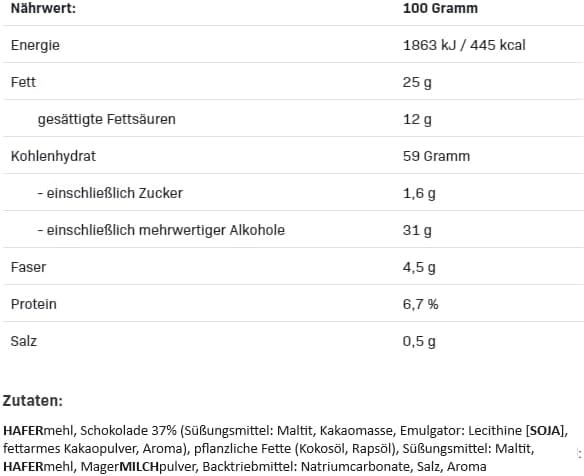 | Nährwert: | 100 Gramm |
|---|---|
| Energie | 1863 kJ / 445 kcal |
| Fett | 25 g |
| gesättigte Fettsäuren | 12 g |
| Kohlenhydrat | 59 Gramm |
| - einschließlich Zucker | 1,6 g |
| - einschließlich mehrwertiger Alkohole | 31 g |
| Faser | 4,5 g |
| Protein | 6,7 % |
| Salz | 0,5 g |

Zutaten:

HAFERmehl, Schokolade 37% (Süßungsmittel: Maltit, Kakaomasse, Emulgator: Lecithine [SOJA], fettarmes Kakaopulver, Aroma), pflanzliche Fette (Kokosöl, Rapsöl), Süßungsmittel: Maltit, HAFERmehl, MagerMILCHpulver, Backtriebmittel: Natriumcarbonate, Salz, Aroma